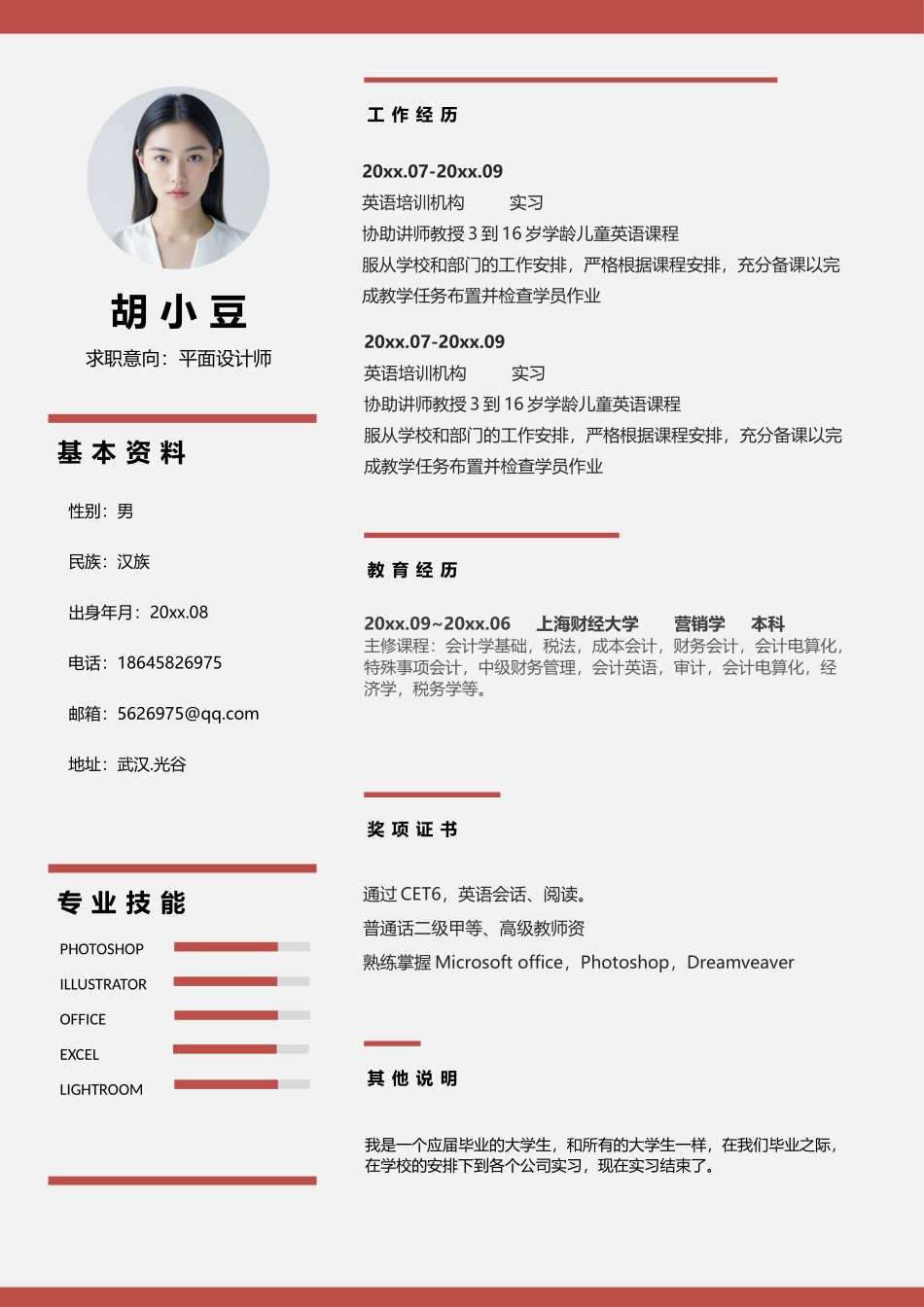 胡小豆

求职意向：平面设计师

基本资料

性别：男

民族：汉族

出身年月：20xx.08

电话：18645826975

邮箱：5626975@qq.com

地址：武汉.光谷

专业技能

PHOTOSHOP

ILLUSTRATOR

OFFICE

EXCEL

LIGHTROOM

工作经历

20xx.07-20xx.09
英语培训机构　　实习
协助讲师教授 3 到 16 岁学龄儿童英语课程
服从学校和部门的工作安排，严格根据课程安排，充分备课以完成教学任务布置并检查学员作业

20xx.07-20xx.09
英语培训机构　　实习
协助讲师教授 3 到 16 岁学龄儿童英语课程
服从学校和部门的工作安排，严格根据课程安排，充分备课以完成教学任务布置并检查学员作业

教育经历

20xx.09~20xx.06　上海财经大学　营销学　本科
主修课程：会计学基础，税法，成本会计，财务会计，会计电算化，特殊事项会计，中级财务管理，会计英语，审计，会计电算化，经济学，税务学等。

奖项证书

通过 CET6，英语会话、阅读。

普通话二级甲等、高级教师资

熟练掌握 Microsoft office，Photoshop，Dreamveaver

其他说明

我是一个应届毕业的大学生，和所有的大学生一样，在我们毕业之际，在学校的安排下到各个公司实习，现在实习结束了。